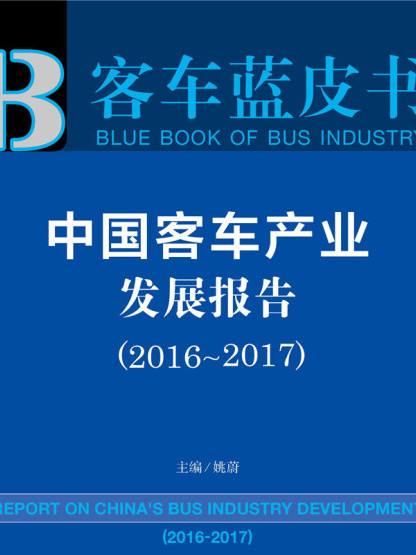 B
客车蓝皮书
BLUE BOOK OF BUS INDUSTRY

中国客车产业
发展报告
（2016~2017）

主编／姚蔚

REPORT ON CHINA'S BUS INDUSTRY DEVELOPMENT
(2016-2017)